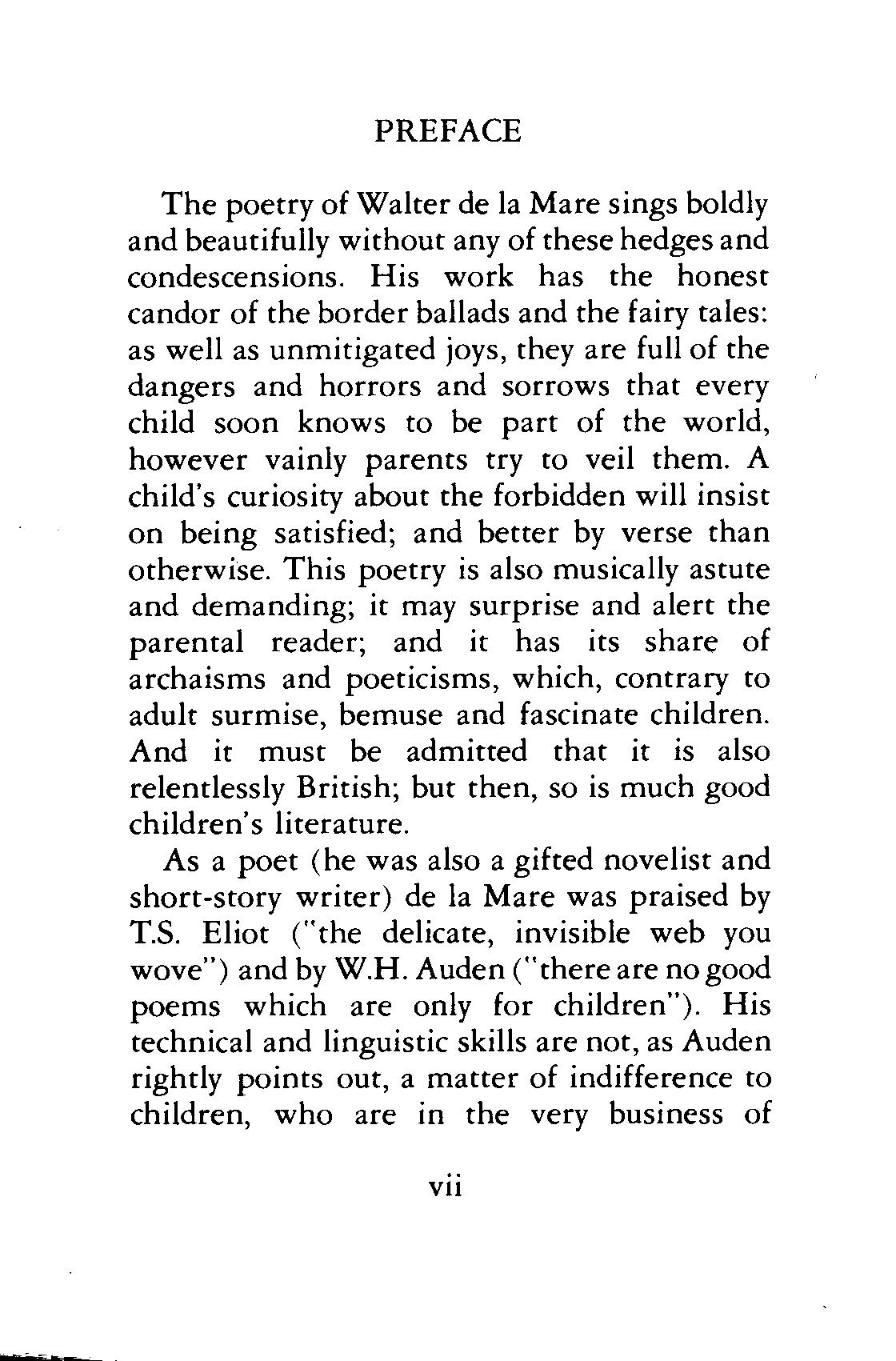 PREFACE

The poetry of Walter de la Mare sings boldly and beautifully without any of these hedges and condescensions. His work has the honest candor of the border ballads and the fairy tales: as well as unmitigated joys, they are full of the dangers and horrors and sorrows that every child soon knows to be part of the world, however vainly parents try to veil them. A child's curiosity about the forbidden will insist on being satisfied; and better by verse than otherwise. This poetry is also musically astute and demanding; it may surprise and alert the parental reader; and it has its share of archaisms and poeticisms, which, contrary to adult surmise, bemuse and fascinate children. And it must be admitted that it is also relentlessly British; but then, so is much good children's literature.

As a poet (he was also a gifted novelist and short-story writer) de la Mare was praised by T.S. Eliot ("the delicate, invisible web you wove") and by W.H. Auden ("there are no good poems which are only for children"). His technical and linguistic skills are not, as Auden rightly points out, a matter of indifference to children, who are in the very business of

vii